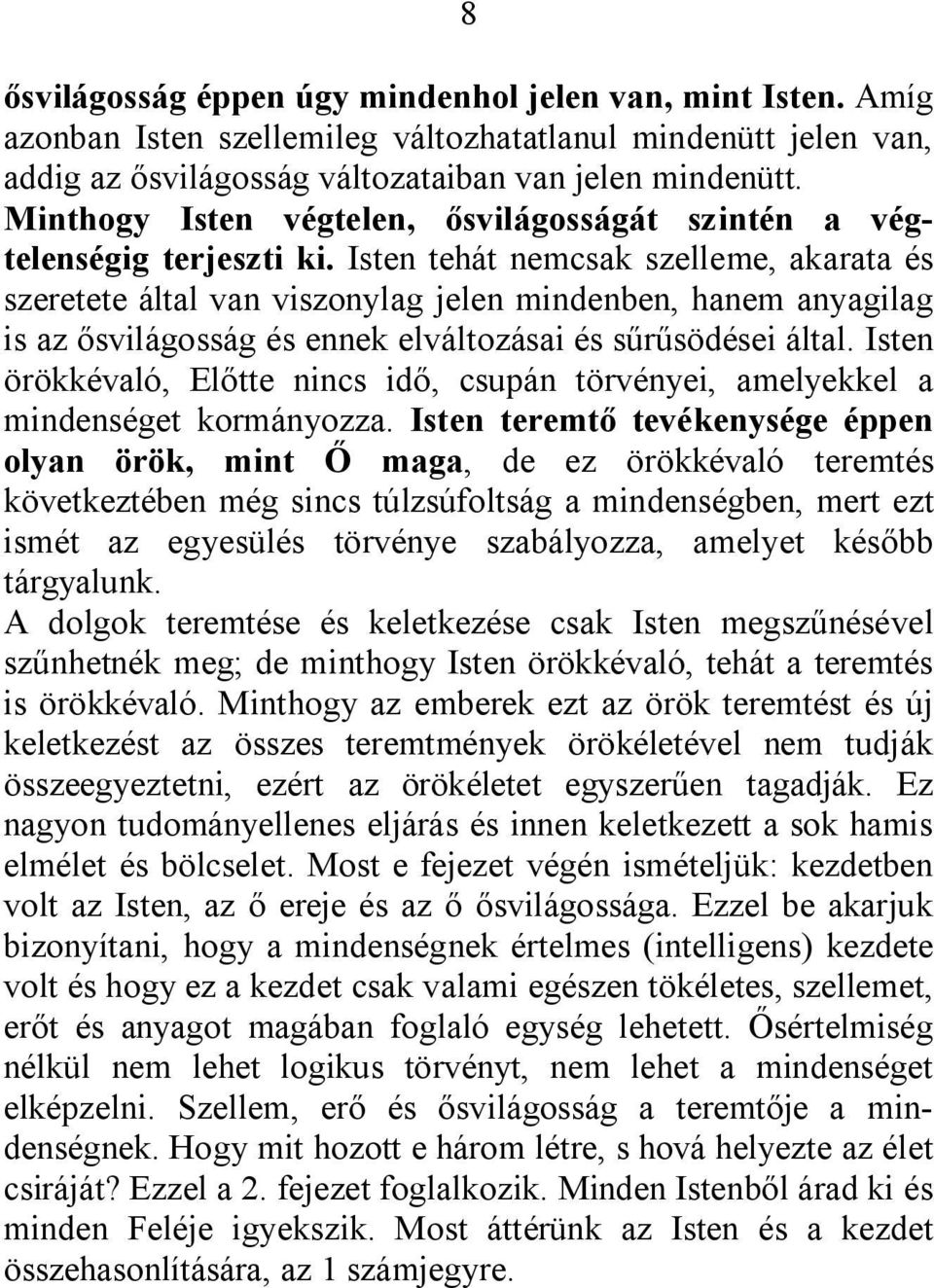 8

ősvilágosság éppen úgy mindenhol jelen van, mint Isten. Amíg azonban Isten szellemileg változhatatlanul mindenütt jelen van, addig az ősvilágosság változataiban van jelen mindenütt. Minthogy Isten végtelen, ősvilágosságát szintén a végtelenségig terjeszti ki. Isten tehát nemcsak szelleme, akarata és szeretete által van viszonylag jelen mindenben, hanem anyagilag is az ősvilágosság és ennek elváltozásai és sűrűsödései által. Isten örökkévaló, Előtte nincs idő, csupán törvényei, amelyekkel a mindenséget kormányozza. Isten teremtő tevékenysége éppen olyan örök, mint Ő maga, de ez örökkévaló teremtés következtében még sincs túlzsúfoltság a mindenségben, mert ezt ismét az egyesülés törvénye szabályozza, amelyet később tárgyalunk.
A dolgok teremtése és keletkezése csak Isten megszűnésével szűnhetnék meg; de minthogy Isten örökkévaló, tehát a teremtés is örökkévaló. Minthogy az emberek ezt az örök teremtést és új keletkezést az összes teremtmények örökéletével nem tudják összeegyeztetni, ezért az örökéletet egyszerűen tagadják. Ez nagyon tudományellenes eljárás és innen keletkezett a sok hamis elmélet és bölcselet. Most e fejezet végén ismételjük: kezdetben volt az Isten, az ő ereje és az ő ősvilágossága. Ezzel be akarjuk bizonyítani, hogy a mindenségnek értelmes (intelligens) kezdete volt és hogy ez a kezdet csak valami egészen tökéletes, szellemet, erőt és anyagot magában foglaló egység lehetett. Ősértelmiség nélkül nem lehet logikus törvényt, nem lehet a mindenséget elképzelni. Szellem, erő és ősvilágosság a teremtője a mindenségnek. Hogy mit hozott e három létre, s hová helyezte az élet csiráját? Ezzel a 2. fejezet foglalkozik. Minden Istenből árad ki és minden Feléje igyekszik. Most áttérünk az Isten és a kezdet összehasonlítására, az 1 számjegyre.